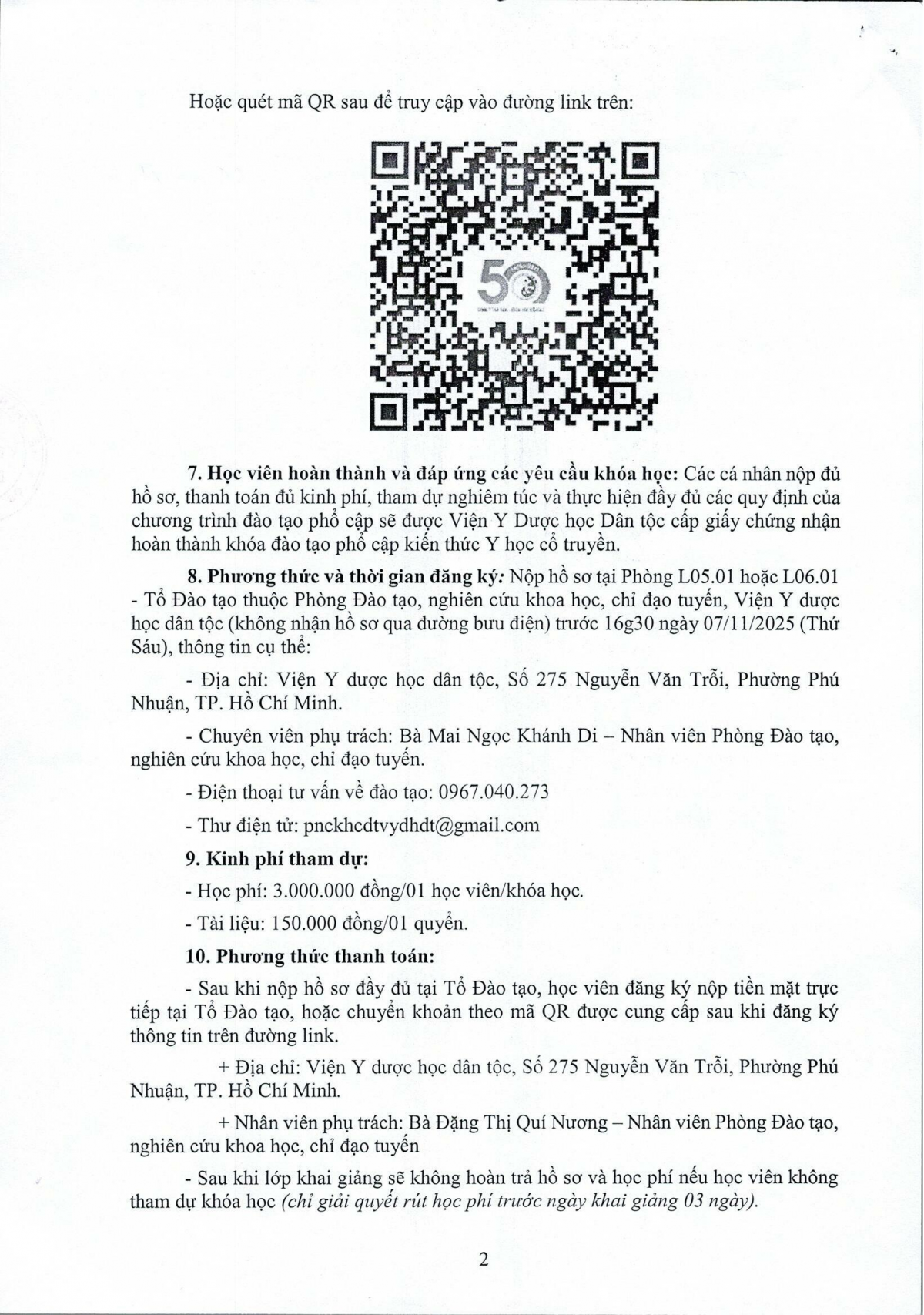 Hoặc quét mã QR sau để truy cập vào đường link trên:

50

**7. Học viên hoàn thành và đáp ứng các yêu cầu khóa học:** Các cá nhân nộp đủ hồ sơ, thanh toán đủ kinh phí, tham dự nghiêm túc và thực hiện đầy đủ các quy định của chương trình đào tạo phổ cập sẽ được Viện Y Dược học Dân tộc cấp giấy chứng nhận hoàn thành khóa đào tạo phổ cập kiến thức Y học cổ truyền.

**8. Phương thức và thời gian đăng ký:** Nộp hồ sơ tại Phòng L05.01 hoặc L06.01 - Tổ Đào tạo thuộc Phòng Đào tạo, nghiên cứu khoa học, chỉ đạo tuyến, Viện Y dược học dân tộc (không nhận hồ sơ qua đường bưu điện) trước 16g30 ngày 07/11/2025 (Thứ Sáu), thông tin cụ thể:

- Địa chỉ: Viện Y dược học dân tộc, Số 275 Nguyễn Văn Trỗi, Phường Phú Nhuận, TP. Hồ Chí Minh.

- Chuyên viên phụ trách: Bà Mai Ngọc Khánh Di – Nhân viên Phòng Đào tạo, nghiên cứu khoa học, chỉ đạo tuyến.

- Điện thoại tư vấn về đào tạo: 0967.040.273

- Thư điện tử: pnckhcdtvydhdt@gmail.com

**9. Kinh phí tham dự:**

- Học phí: 3.000.000 đồng/01 học viên/khóa học.

- Tài liệu: 150.000 đồng/01 quyển.

**10. Phương thức thanh toán:**

- Sau khi nộp hồ sơ đầy đủ tại Tổ Đào tạo, học viên đăng ký nộp tiền mặt trực tiếp tại Tổ Đào tạo, hoặc chuyển khoản theo mã QR được cung cấp sau khi đăng ký thông tin trên đường link.

+ Địa chỉ: Viện Y dược học dân tộc, Số 275 Nguyễn Văn Trỗi, Phường Phú Nhuận, TP. Hồ Chí Minh.

+ Nhân viên phụ trách: Bà Đặng Thị Quí Nương – Nhân viên Phòng Đào tạo, nghiên cứu khoa học, chỉ đạo tuyến

- Sau khi lớp khai giảng sẽ không hoàn trả hồ sơ và học phí nếu học viên không tham dự khóa học *(chỉ giải quyết rút học phí trước ngày khai giảng 03 ngày).*

2